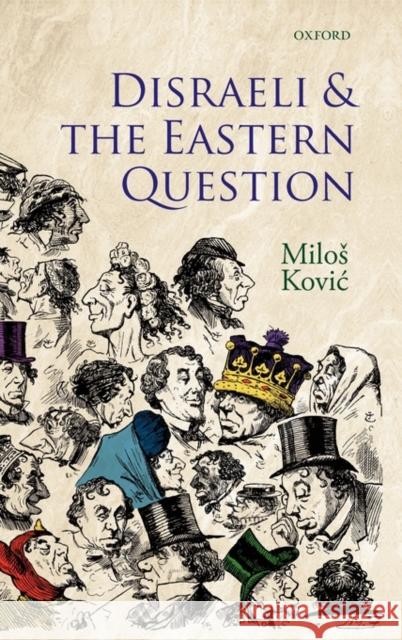 OXFORD

DISRAELI & THE EASTERN QUESTION

Miloš Ković